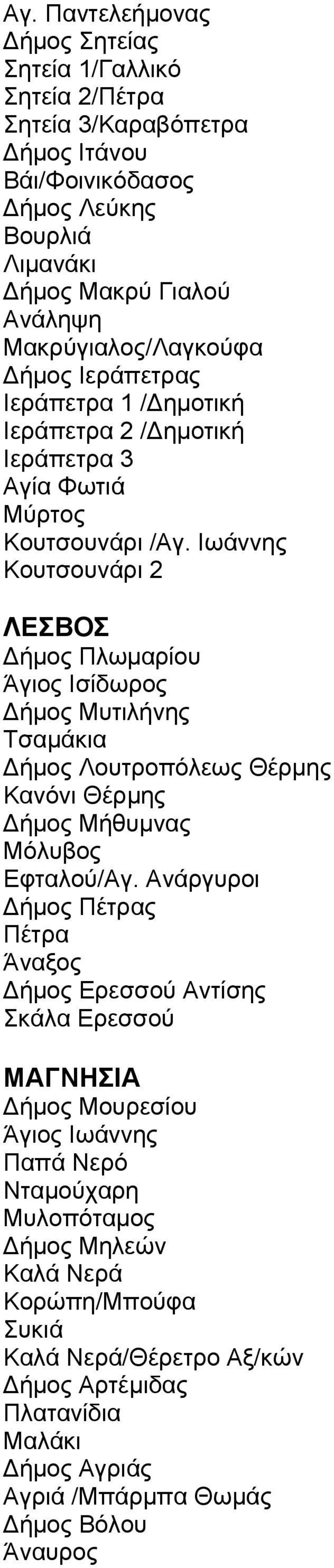 Αγ. Παντελεήμονας
Δήμος Σητείας
Σητεία 1/Γαλλικό
Σητεία 2/Πέτρα
Σητεία 3/Καραβόπετρα
Δήμος Ιτάνου
Βάι/Φοινικόδασος
Δήμος Λεύκης
Βουρλιά
Λιμανάκι
Δήμος Μακρύ Γιαλού
Ανάληψη
Μακρύγιαλος/Λαγκούφα
Δήμος Ιεράπετρας
Ιεράπετρα 1 /Δημοτική
Ιεράπετρα 2 /Δημοτική
Ιεράπετρα 3
Αγία Φωτιά
Μύρτος
Κουτσουνάρι /Αγ. Ιωάννης
Κουτσουνάρι 2

ΛΕΣΒΟΣ
Δήμος Πλωμαρίου
Άγιος Ισίδωρος
Δήμος Μυτιλήνης
Τσαμάκια
Δήμος Λουτροπόλεως Θέρμης
Κανόνι Θέρμης
Δήμος Μήθυμνας
Μόλυβος
Εφταλού/Αγ. Ανάργυροι
Δήμος Πέτρας
Πέτρα
Άναξος
Δήμος Ερεσσού Αντίσης
Σκάλα Ερεσσού

ΜΑΓΝΗΣΙΑ
Δήμος Μουρεσίου
Άγιος Ιωάννης
Παπά Νερό
Νταμούχαρη
Μυλοπόταμος
Δήμος Μηλεών
Καλά Νερά
Κορώπη/Μπούφα
Συκιά
Καλά Νερά/Θέρετρο Αξ/κών
Δήμος Αρτέμιδας
Πλατανίδια
Μαλάκι
Δήμος Αγριάς
Αγριά /Μπάρμπα Θωμάς
Δήμος Βόλου
Άναυρος